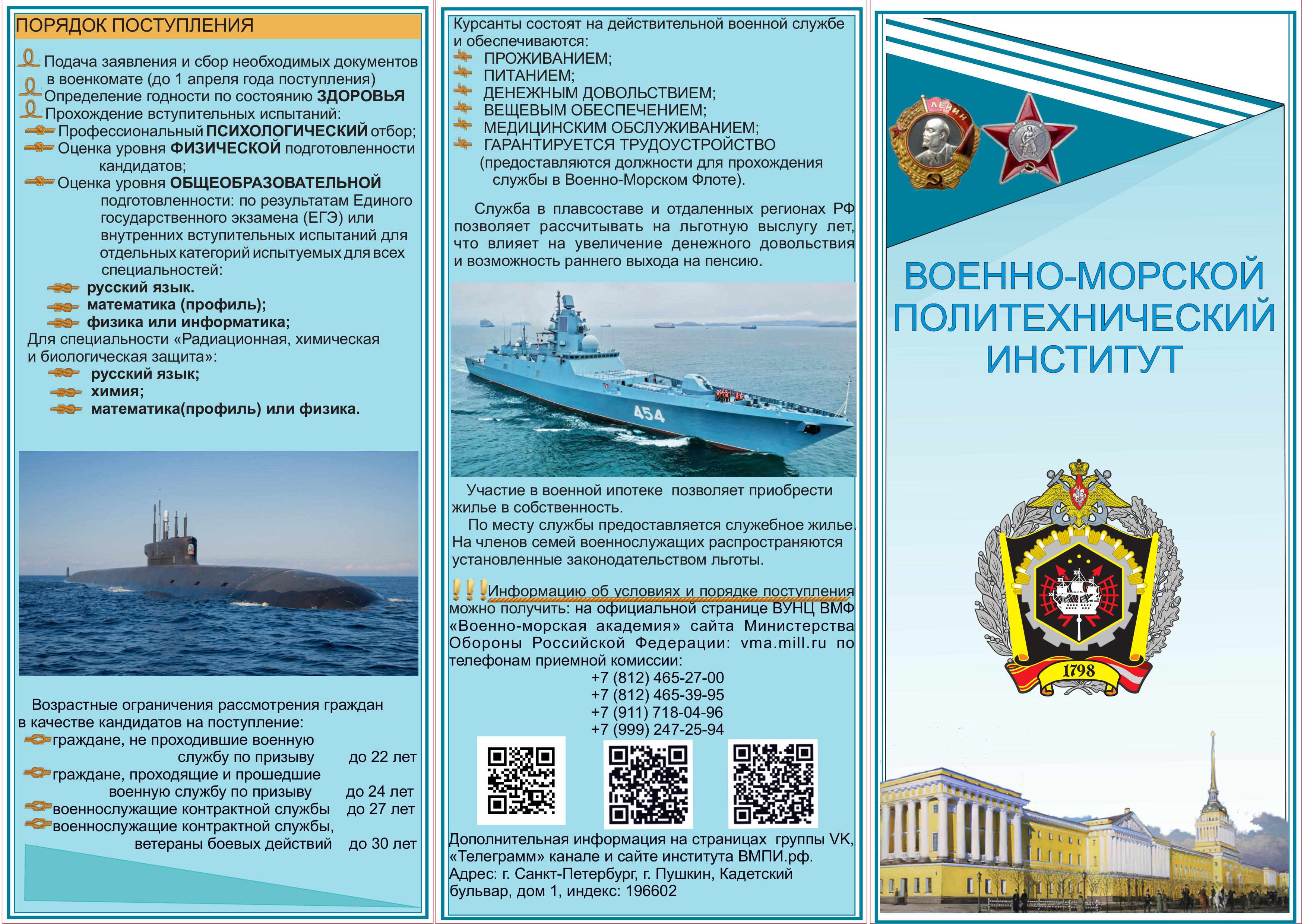 ПОРЯДОК ПОСТУПЛЕНИЯ

Подача заявления и сбор необходимых документов в военкомате (до 1 апреля года поступления)
Определение годности по состоянию ЗДОРОВЬЯ
Прохождение вступительных испытаний:
Профессиональный ПСИХОЛОГИЧЕСКИЙ отбор;
Оценка уровня ФИЗИЧЕСКОЙ подготовленности кандидатов;
Оценка уровня ОБЩЕОБРАЗОВАТЕЛЬНОЙ подготовленности: по результатам Единого государственного экзамена (ЕГЭ) или внутренних вступительных испытаний для отдельных категорий испытуемых для всех специальностей:
русский язык.
математика (профиль);
физика или информатика;
Для специальности «Радиационная, химическая и биологическая защита»:
русский язык;
химия;
математика(профиль) или физика.

Возрастные ограничения рассмотрения граждан в качестве кандидатов на поступление:
граждане, не проходившие военную службу по призыву до 22 лет
граждане, проходящие и прошедшие военную службу по призыву до 24 лет
военнослужащие контрактной службы до 27 лет
военнослужащие контрактной службы, ветераны боевых действий до 30 лет

Курсанты состоят на действительной военной службе и обеспечиваются:
ПРОЖИВАНИЕМ;
ПИТАНИЕМ;
ДЕНЕЖНЫМ ДОВОЛЬСТВИЕМ;
ВЕЩЕВЫМ ОБЕСПЕЧЕНИЕМ;
МЕДИЦИНСКИМ ОБСЛУЖИВАНИЕМ;
ГАРАНТИРУЕТСЯ ТРУДОУСТРОЙСТВО (предоставляются должности для прохождения службы в Военно-Морском Флоте).

Служба в плавсоставе и отдаленных регионах РФ позволяет рассчитывать на льготную выслугу лет, что влияет на увеличение денежного довольствия и возможность раннего выхода на пенсию.

454

Участие в военной ипотеке позволяет приобрести жилье в собственность.
По месту службы предоставляется служебное жилье.
На членов семей военнослужащих распространяются установленные законодательством льготы.

!!!Информацию об условиях и порядке поступления можно получить: на официальной странице ВУНЦ ВМФ «Военно-морская академия» сайта Министерства Обороны Российской Федерации: vma.mill.ru по телефонам приемной комиссии:
+7 (812) 465-27-00
+7 (812) 465-39-95
+7 (911) 718-04-96
+7 (999) 247-25-94

Дополнительная информация на страницах группы VK, «Телеграмм» канале и сайте института ВМПИ.рф.
Адрес: г. Санкт-Петербург, г. Пушкин, Кадетский бульвар, дом 1, индекс: 196602

ЛЕНИН

ВОЕННО-МОРСКОЙ ПОЛИТЕХНИЧЕСКИЙ ИНСТИТУТ

1798